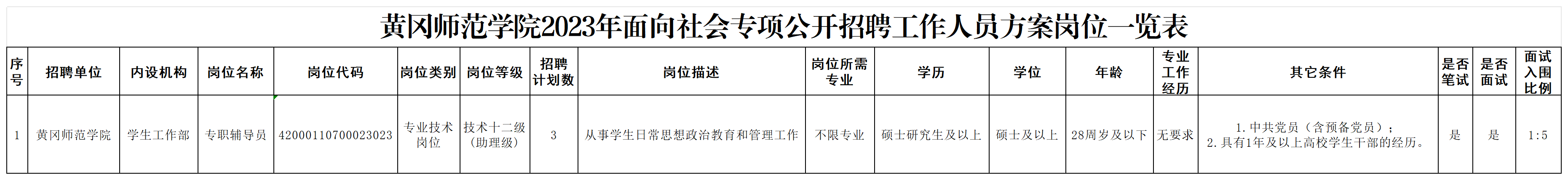 黄冈师范学院2023年面向社会专项公开招聘工作人员方案岗位一览表

| 序号 | 招聘单位 | 内设机构 | 岗位名称 | 岗位代码 | 岗位类别 | 岗位等级 | 招聘计划数 | 岗位描述 | 岗位所需专业 | 学历 | 学位 | 年龄 | 专业工作经历 | 其它条件 | 是否笔试 | 是否面试 | 面试入围比例 |
|---|---|---|---|---|---|---|---|---|---|---|---|---|---|---|---|---|---|
| 1 | 黄冈师范学院 | 学生工作部 | 专职辅导员 | 42000110700023023 | 专业技术岗位 | 技术十二级（助理级） | 3 | 从事学生日常思想政治教育和管理工作 | 不限专业 | 硕士研究生及以上 | 硕士及以上 | 28周岁及以下 | 无要求 | 1.中共党员（含预备党员）；2.具有1年及以上高校学生干部的经历。 | 是 | 是 | 1:5 |